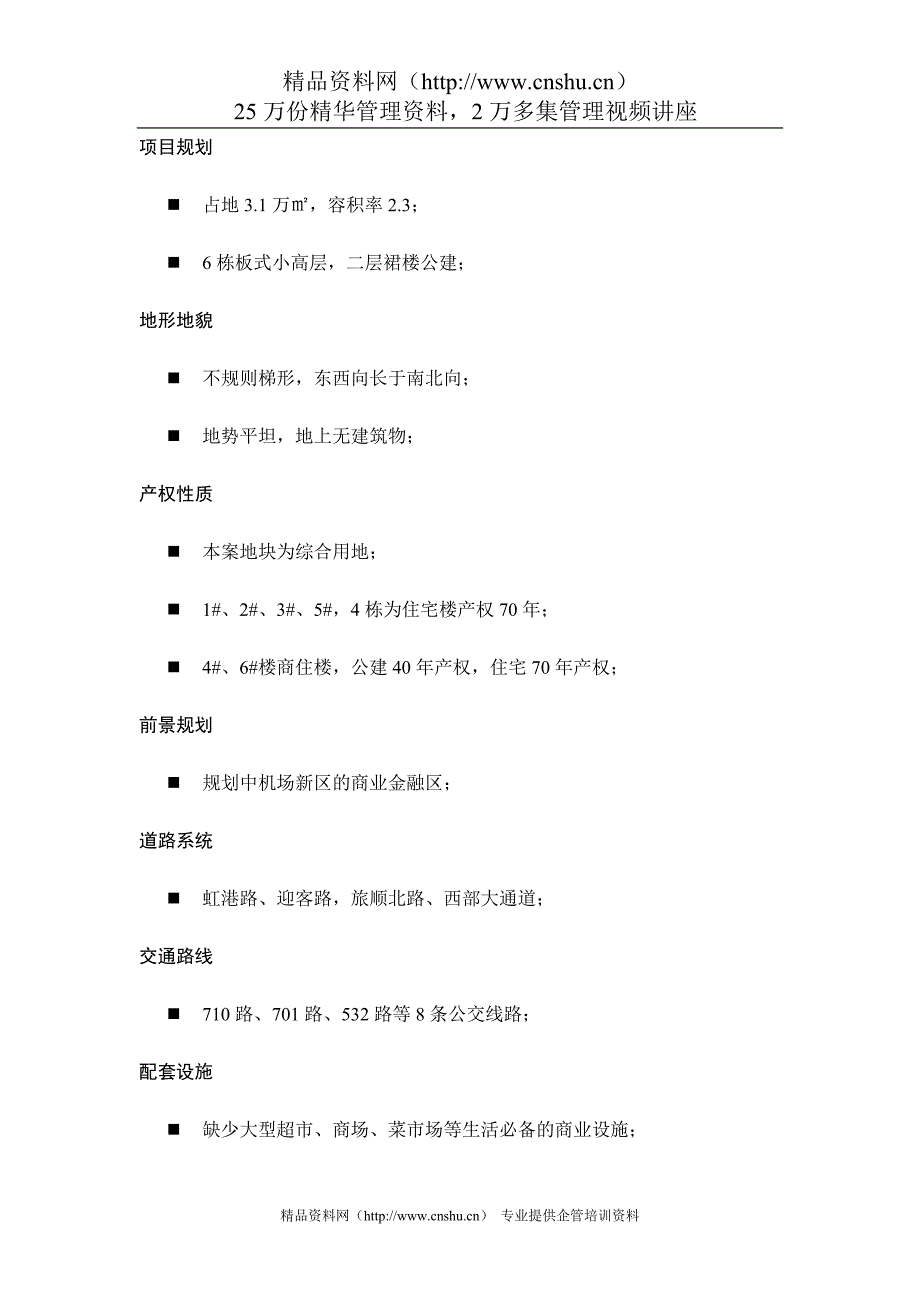 精品资料网（http://www.cnshu.cn）
25 万份精华管理资料，2 万多集管理视频讲座

项目规划

■ 占地 3.1 万㎡，容积率 2.3；

■ 6 栋板式小高层，二层裙楼公建；

地形地貌

■ 不规则梯形，东西向长于南北向；

■ 地势平坦，地上无建筑物；

产权性质

■ 本案地块为综合用地；

■ 1#、2#、3#、5#，4 栋为住宅楼产权 70 年；

■ 4#、6#楼商住楼，公建 40 年产权，住宅 70 年产权；

前景规划

■ 规划中机场新区的商业金融区；

道路系统

■ 虹港路、迎客路，旅顺北路、西部大通道；

交通路线

■ 710 路、701 路、532 路等 8 条公交线路；

配套设施

■ 缺少大型超市、商场、菜市场等生活必备的商业设施；

精品资料网（http://www.cnshu.cn） 专业提供企管培训资料